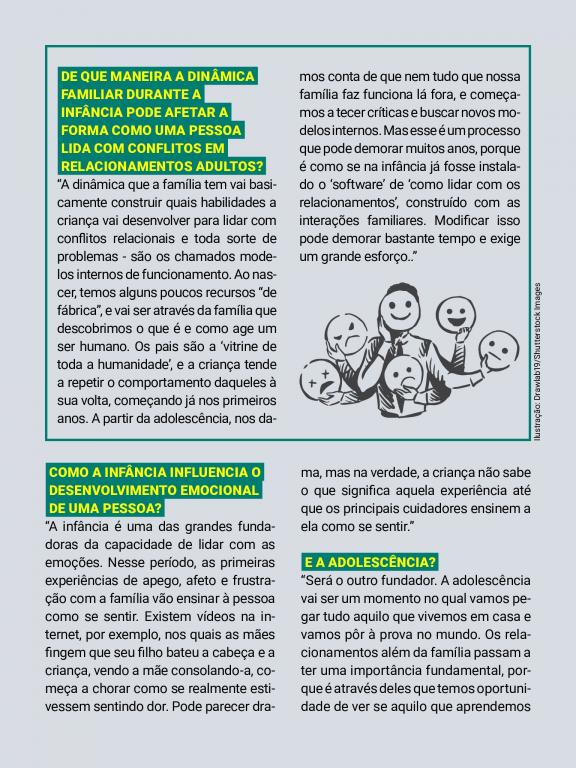 DE QUE MANEIRA A DINÂMICA FAMILIAR DURANTE A INFÂNCIA PODE AFETAR A FORMA COMO UMA PESSOA LIDA COM CONFLITOS EM RELACIONAMENTOS ADULTOS?

"A dinâmica que a família tem vai basicamente construir quais habilidades a criança vai desenvolver para lidar com conflitos relacionais e toda sorte de problemas - são os chamados modelos internos de funcionamento. Ao nascer, temos alguns poucos recursos "de fábrica", e vai ser através da família que descobrimos o que é e como age um ser humano. Os pais são a 'vitrine de toda a humanidade', e a criança tende a repetir o comportamento daqueles à sua volta, começando já nos primeiros anos. A partir da adolescência, nos damos conta de que nem tudo que nossa família faz funciona lá fora, e começamos a tecer críticas e buscar novos modelos internos. Mas esse é um processo que pode demorar muitos anos, porque é como se na infância já fosse instalado o 'software' de 'como lidar com os relacionamentos', construído com as interações familiares. Modificar isso pode demorar bastante tempo e exige um grande esforço.."

Ilustração: Drawlab19/Shutterstock Images

COMO A INFÂNCIA INFLUENCIA O DESENVOLVIMENTO EMOCIONAL DE UMA PESSOA?

"A infância é uma das grandes fundadoras da capacidade de lidar com as emoções. Nesse período, as primeiras experiências de apego, afeto e frustração com a família vão ensinar à pessoa como se sentir. Existem vídeos na internet, por exemplo, nos quais as mães fingem que seu filho bateu a cabeça e a criança, vendo a mãe consolando-a, começa a chorar como se realmente estivessem sentindo dor. Pode parecer drama, mas na verdade, a criança não sabe o que significa aquela experiência até que os principais cuidadores ensinem a ela como se sentir."

E A ADOLESCÊNCIA?

"Será o outro fundador. A adolescência vai ser um momento no qual vamos pegar tudo aquilo que vivemos em casa e vamos pôr à prova no mundo. Os relacionamentos além da família passam a ter uma importância fundamental, porque é através deles que temos oportunidade de ver se aquilo que aprendemos